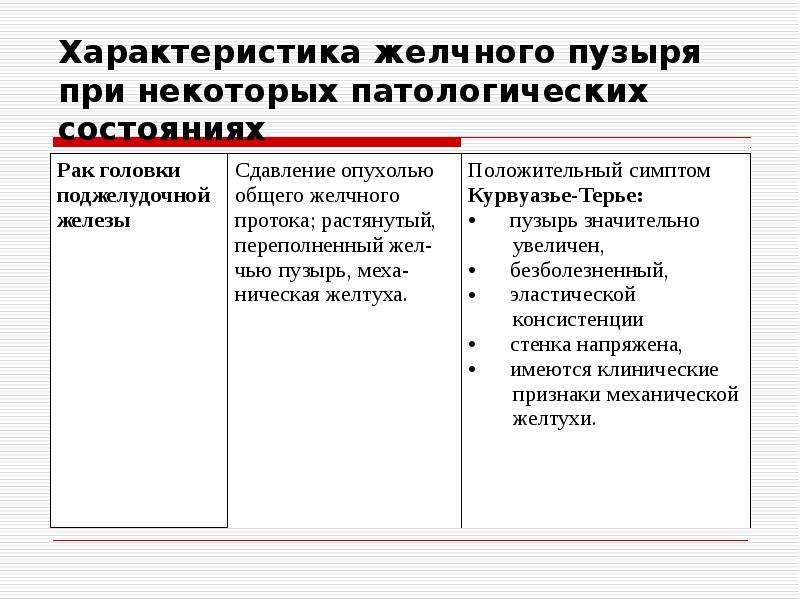 Характеристика желчного пузыря при некоторых патологических состояниях

| Рак головки поджелудочной железы | Сдавление опухолью общего желчного протока; растянутый, переполненный желчью пузырь, механическая желтуха. | Положительный симптом Курвуазье-Терье: • пузырь значительно увеличен, • безболезненный, • эластической консистенции • стенка напряжена, • имеются клинические признаки механической желтухи. |
|---|---|---|